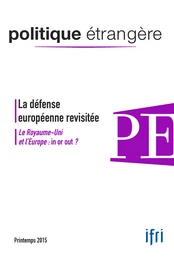 politique étrangère

La défense européenne revisitée

Le Royaume-Uni et l'Europe : in or out ?

PE

Printemps 2015

ifri